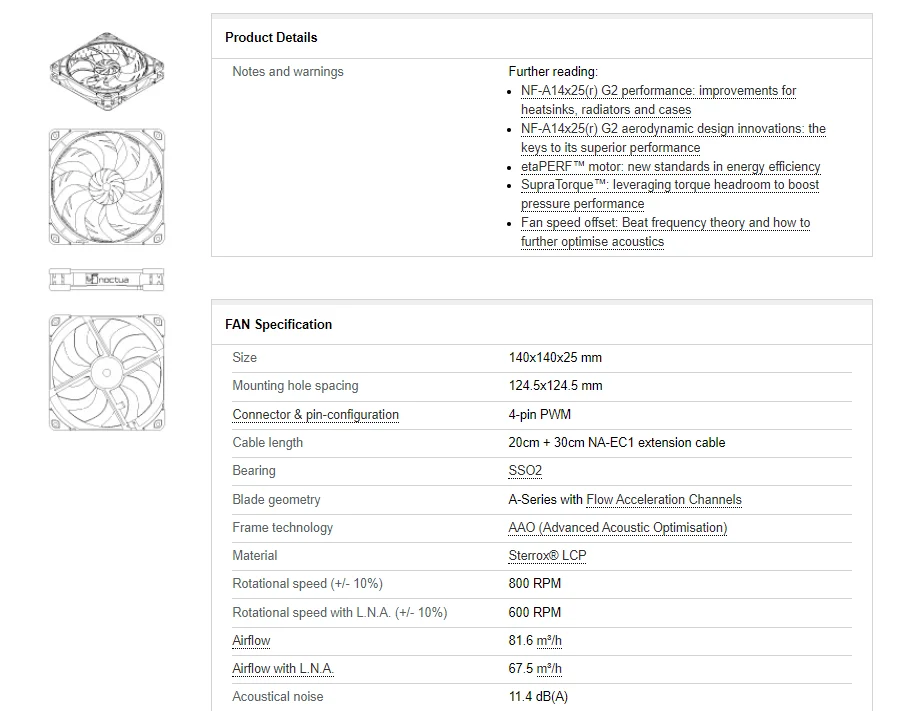 noctua

Product Details

Notes and warnings

Further reading:
- NF-A14x25(r) G2 performance: improvements for heatsinks, radiators and cases
- NF-A14x25(r) G2 aerodynamic design innovations: the keys to its superior performance
- etaPERF™ motor: new standards in energy efficiency
- SupraTorque™: leveraging torque headroom to boost pressure performance
- Fan speed offset: Beat frequency theory and how to further optimise acoustics

FAN Specification

| Size | 140x140x25 mm |
|---|---|
| Mounting hole spacing | 124.5x124.5 mm |
| Connector & pin-configuration | 4-pin PWM |
| Cable length | 20cm + 30cm NA-EC1 extension cable |
| Bearing | SSO2 |
| Blade geometry | A-Series with Flow Acceleration Channels |
| Frame technology | AAO (Advanced Acoustic Optimisation) |
| Material | Sterrox® LCP |
| Rotational speed (+/- 10%) | 800 RPM |
| Rotational speed with L.N.A. (+/- 10%) | 600 RPM |
| Airflow | 81.6 m³/h |
| Airflow with L.N.A. | 67.5 m³/h |
| Acoustical noise | 11.4 dB(A) |